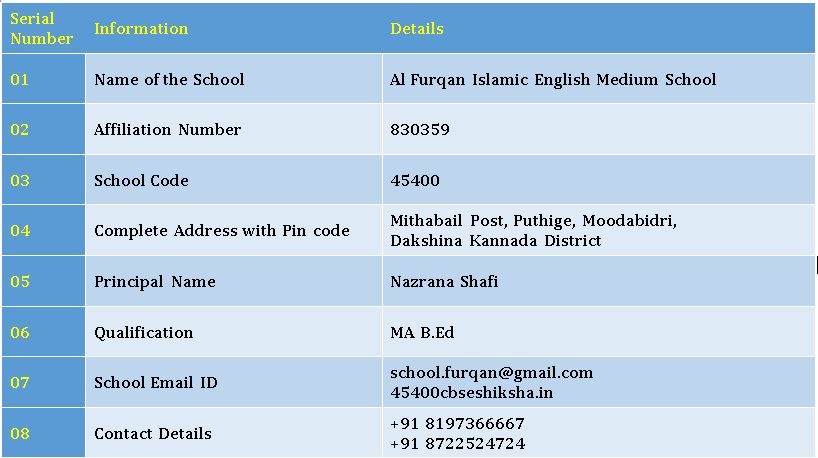 | Serial Number | Information | Details |
|---|---|---|
| 01 | Name of the School | Al Furqan Islamic English Medium School |
| 02 | Affiliation Number | 830359 |
| 03 | School Code | 45400 |
| 04 | Complete Address with Pin code | Mithabail Post, Puthige, Moodabidri, Dakshina Kannada District |
| 05 | Principal Name | Nazrana Shafi |
| 06 | Qualification | MA B.Ed |
| 07 | School Email ID | school.furqan@gmail.com 45400cbseshiksha.in |
| 08 | Contact Details | +91 8197366667 +91 8722524724 |